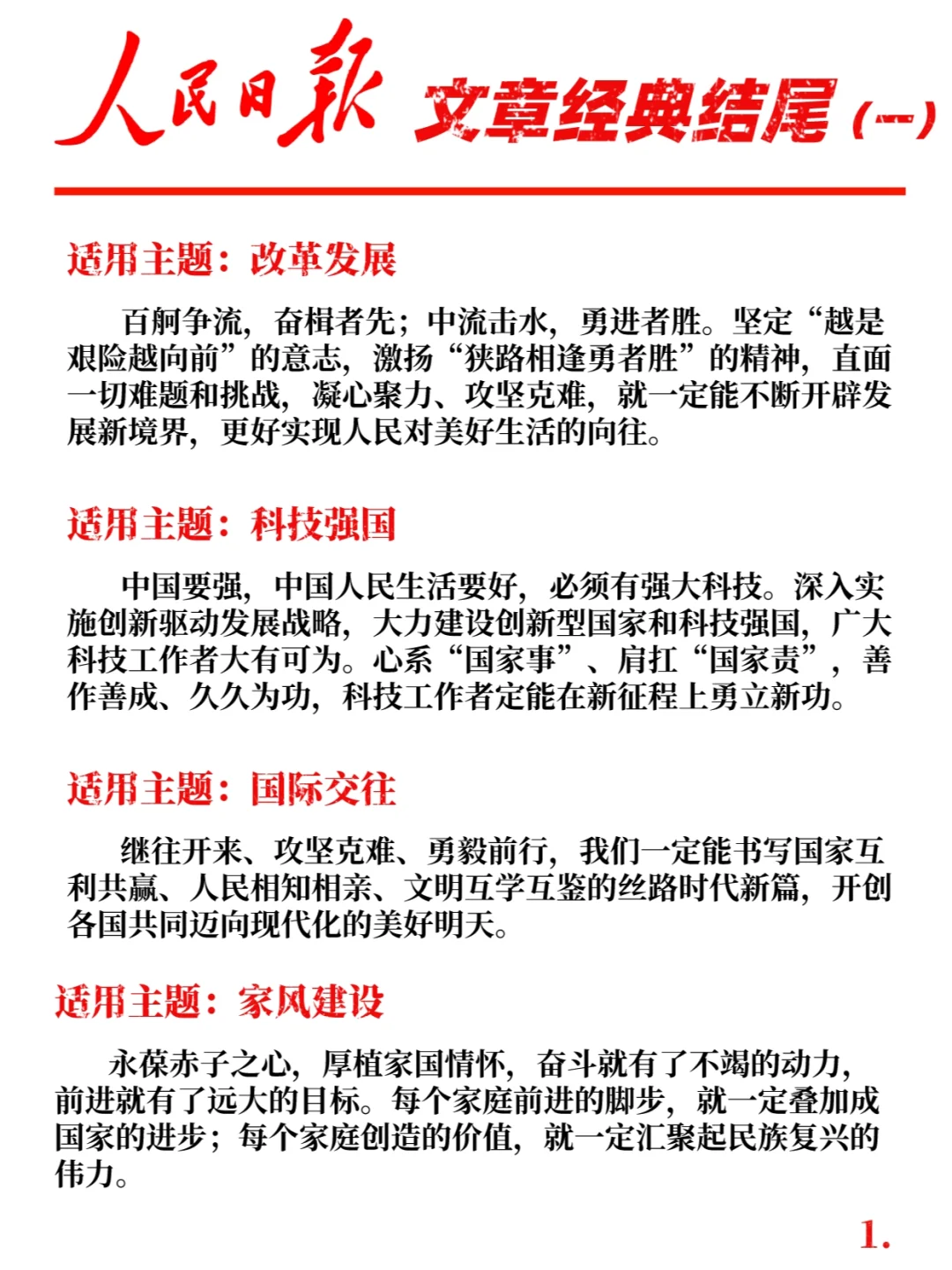 人民日报 文章经典结尾（一）

适用主题：改革发展

百舸争流，奋楫者先；中流击水，勇进者胜。坚定“越是艰险越向前”的意志，激扬“狭路相逢勇者胜”的精神，直面一切难题和挑战，凝心聚力、攻坚克难，就一定能不断开辟发展新境界，更好实现人民对美好生活的向往。

适用主题：科技强国

中国要强，中国人民生活要好，必须有强大科技。深入实施创新驱动发展战略，大力建设创新型国家和科技强国，广大科技工作者大有可为。心系“国家事”、肩扛“国家责”，善作善成、久久为功，科技工作者定能在新征程上勇立新功。

适用主题：国际交往

继往开来、攻坚克难、勇毅前行，我们一定能书写国家互利共赢、人民相知相亲、文明互学互鉴的丝路时代新篇，开创各国共同迈向现代化的美好明天。

适用主题：家风建设

永葆赤子之心，厚植家国情怀，奋斗就有了不竭的动力，前进就有了远大的目标。每个家庭前进的脚步，就一定叠加成国家的进步；每个家庭创造的价值，就一定汇聚起民族复兴的伟力。

1.